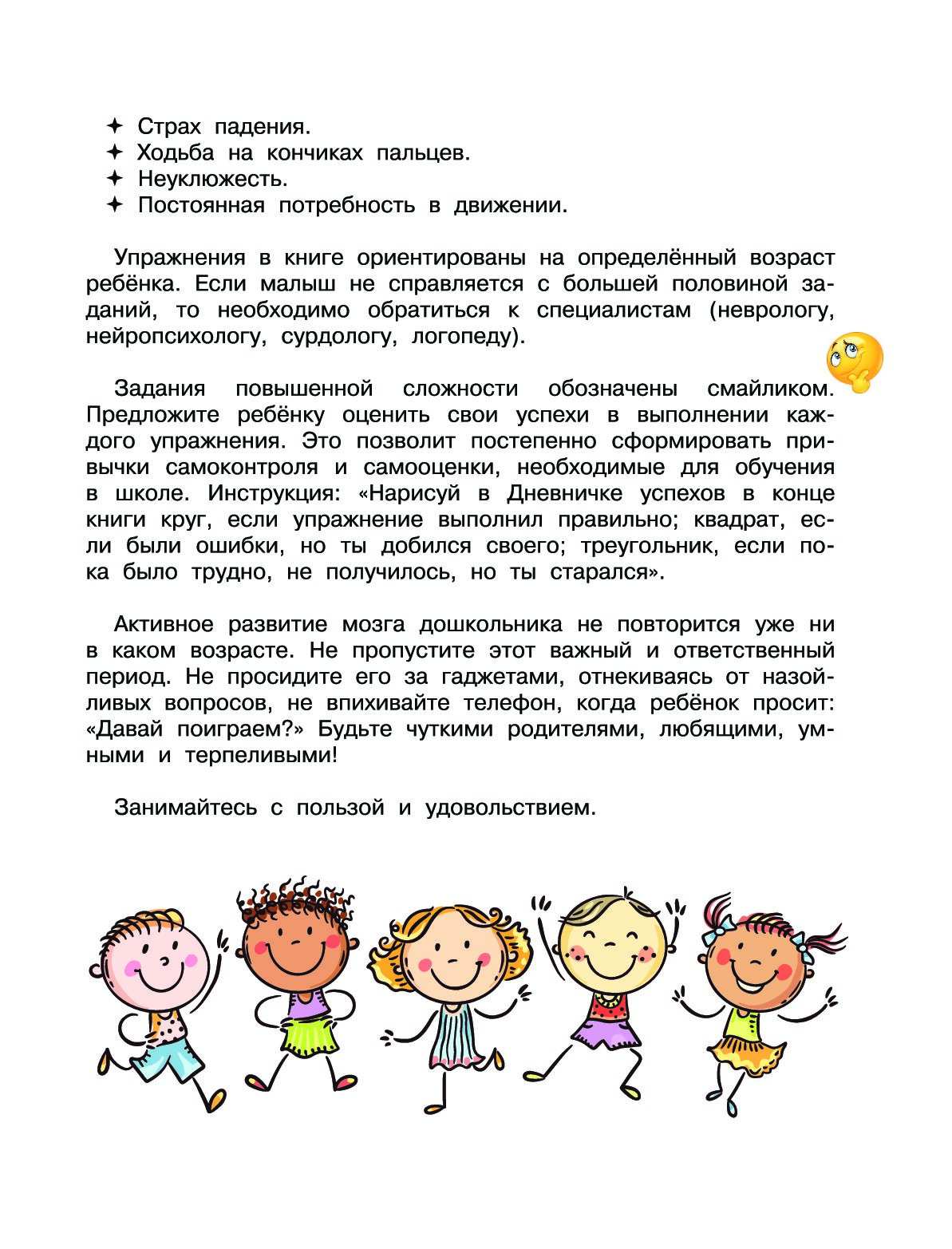 ✦ Страх падения.
✦ Ходьба на кончиках пальцев.
✦ Неуклюжесть.
✦ Постоянная потребность в движении.

Упражнения в книге ориентированы на определённый возраст ребёнка. Если малыш не справляется с большей половиной заданий, то необходимо обратиться к специалистам (неврологу, нейропсихологу, сурдологу, логопеду).

Задания повышенной сложности обозначены смайликом. Предложите ребёнку оценить свои успехи в выполнении каждого упражнения. Это позволит постепенно сформировать привычки самоконтроля и самооценки, необходимые для обучения в школе. Инструкция: «Нарисуй в Дневничке успехов в конце книги круг, если упражнение выполнил правильно; квадрат, если были ошибки, но ты добился своего; треугольник, если пока было трудно, не получилось, но ты старался».

Активное развитие мозга дошкольника не повторится уже ни в каком возрасте. Не пропустите этот важный и ответственный период. Не просидите его за гаджетами, отнекиваясь от назойливых вопросов, не впихивайте телефон, когда ребёнок просит: «Давай поиграем?» Будьте чуткими родителями, любящими, умными и терпеливыми!

Занимайтесь с пользой и удовольствием.